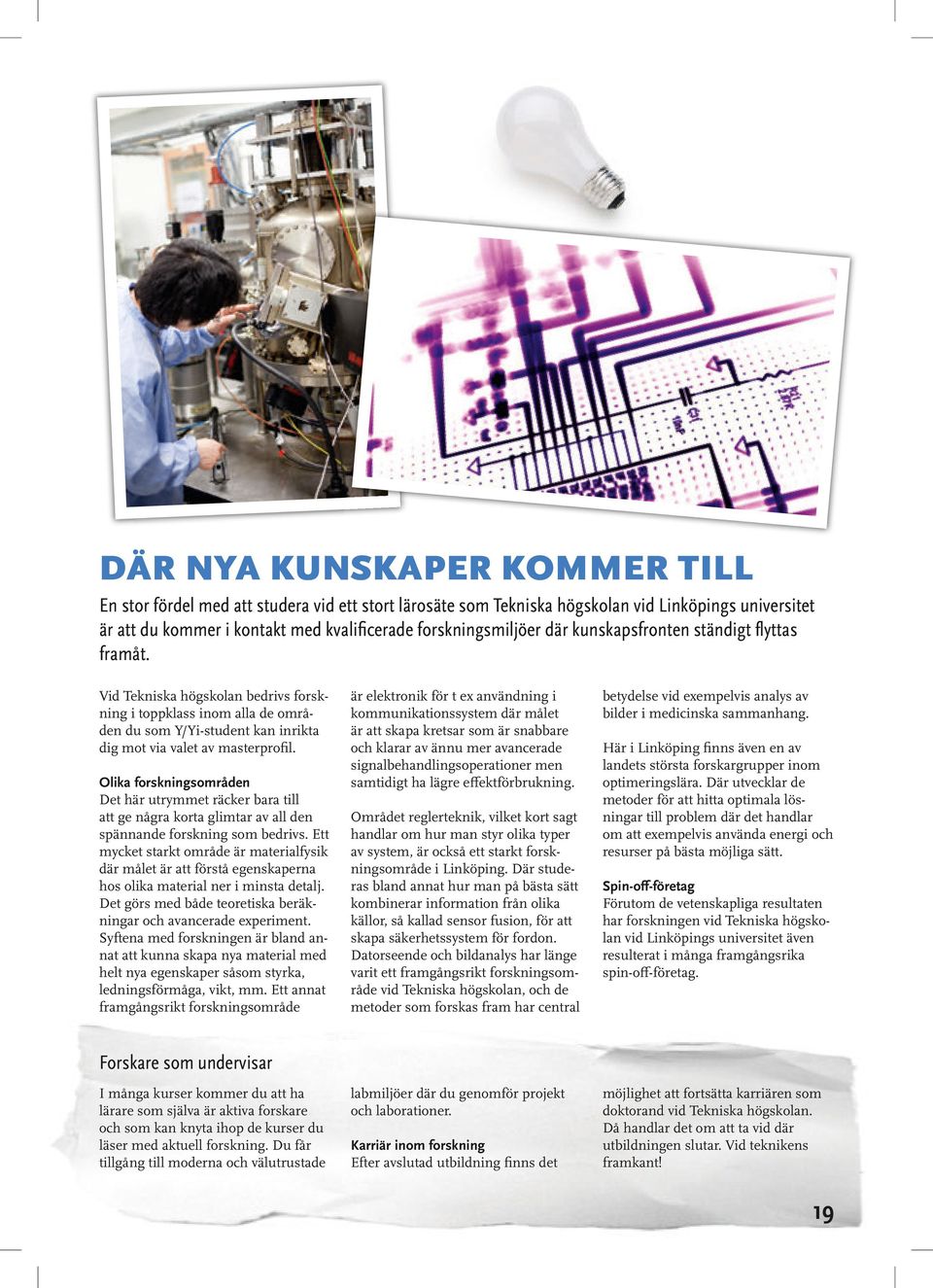 DÄR NYA KUNSKAPER KOMMER TILL

En stor fördel med att studera vid ett stort lärosäte som Tekniska högskolan vid Linköpings universitet är att du kommer i kontakt med kvalificerade forskningsmiljöer där kunskapsfronten ständigt flyttas framåt.

Vid Tekniska högskolan bedrivs forskning i toppklass inom alla de områden du som Y/Yi-student kan inrikta dig mot via valet av masterprofil.

Olika forskningsområden
Det här utrymmet räcker bara till att ge några korta glimtar av all den spännande forskning som bedrivs. Ett mycket starkt område är materialfysik där målet är att förstå egenskaperna hos olika material ner i minsta detalj. Det görs med både teoretiska beräkningar och avancerade experiment. Syftena med forskningen är bland annat att kunna skapa nya material med helt nya egenskaper såsom styrka, ledningsförmåga, vikt, mm. Ett annat framgångsrikt forskningsområde är elektronik för t ex användning i kommunikationssystem där målet är att skapa kretsar som är snabbare och klarar av ännu mer avancerade signalbehandlingsoperationer men samtidigt ha lägre effektförbrukning.

Området reglerteknik, vilket kort sagt handlar om hur man styr olika typer av system, är också ett starkt forskningsområde i Linköping. Där studeras bland annat hur man på bästa sätt kombinerar information från olika källor, så kallad sensor fusion, för att skapa säkerhetssystem för fordon. Datorseende och bildanalys har länge varit ett framgångsrikt forskningsområde vid Tekniska högskolan, och de metoder som forskas fram har central betydelse vid exempelvis analys av bilder i medicinska sammanhang.

Här i Linköping finns även en av landets största forskargrupper inom optimeringslära. Där utvecklar de metoder för att hitta optimala lösningar till problem där det handlar om att exempelvis använda energi och resurser på bästa möjliga sätt.

Spin-off-företag
Förutom de vetenskapliga resultaten har forskningen vid Tekniska högskolan vid Linköpings universitet även resulterat i många framgångsrika spin-off-företag.

Forskare som undervisar
I många kurser kommer du att ha lärare som själva är aktiva forskare och som kan knyta ihop de kurser du läser med aktuell forskning. Du får tillgång till moderna och välutrustade labmiljöer där du genomför projekt och laborationer.

Karriär inom forskning
Efter avslutad utbildning finns det möjlighet att fortsätta karriären som doktorand vid Tekniska högskolan. Då handlar det om att ta vid där utbildningen slutar. Vid teknikens framkant!

19